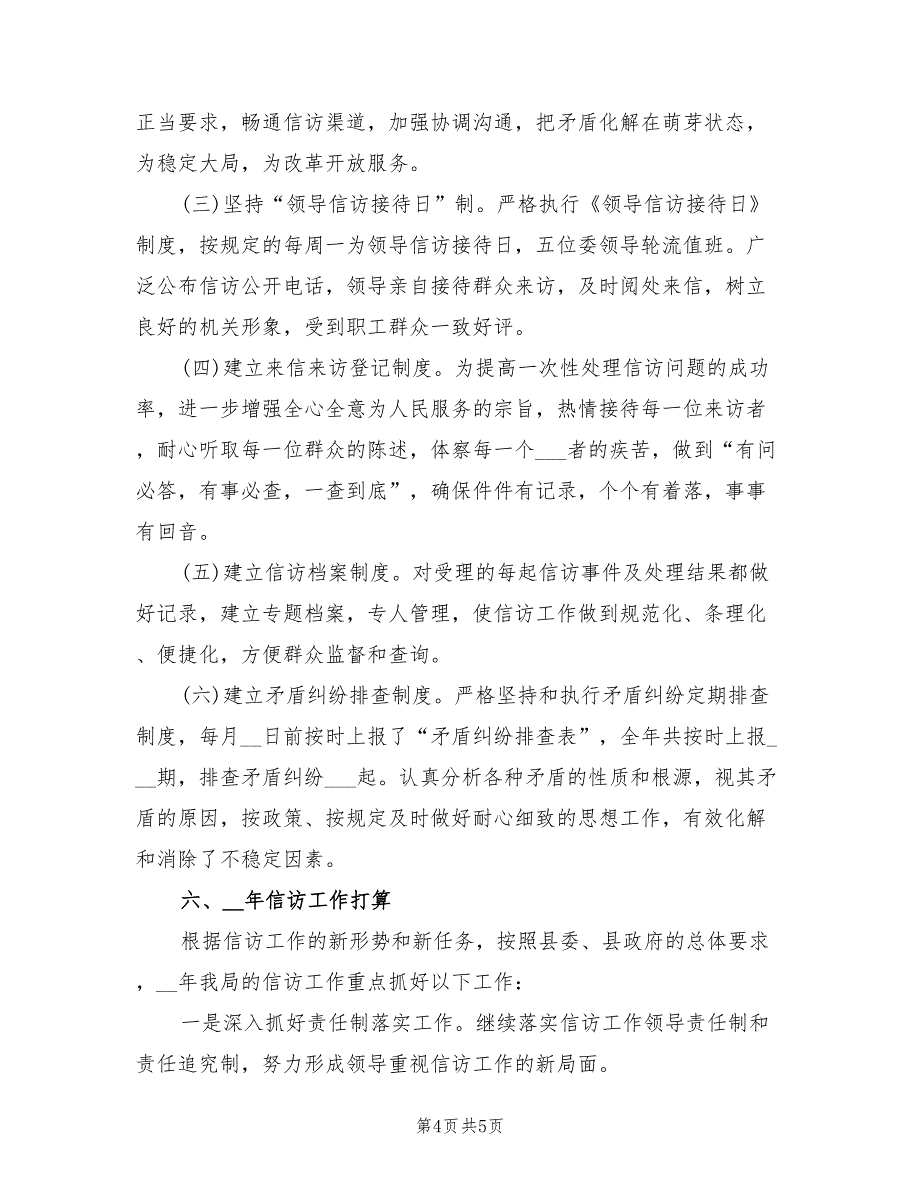 正当要求，畅通信访渠道，加强协调沟通，把矛盾化解在萌芽状态，为稳定大局，为改革开放服务。

(三)坚持“领导信访接待日”制。严格执行《领导信访接待日》制度，按规定的每周一为领导信访接待日，五位委领导轮流值班。广泛公布信访公开电话，领导亲自接待群众来访，及时阅处来信，树立良好的机关形象，受到职工群众一致好评。

(四)建立来信来访登记制度。为提高一次性处理信访问题的成功率，进一步增强全心全意为人民服务的宗旨，热情接待每一位来访者，耐心听取每一位群众的陈述，体察每一个___者的疾苦，做到“有问必答，有事必查，一查到底”，确保件件有记录，个个有着落，事事有回音。

(五)建立信访档案制度。对受理的每起信访事件及处理结果都做好记录，建立专题档案，专人管理，使信访工作做到规范化、条理化、便捷化，方便群众监督和查询。

(六)建立矛盾纠纷排查制度。严格坚持和执行矛盾纠纷定期排查制度，每月__日前按时上报了“矛盾纠纷排查表”，全年共按时上报___期，排查矛盾纠纷___起。认真分析各种矛盾的性质和根源，视其矛盾的原因，按政策、按规定及时做好耐心细致的思想工作，有效化解和消除了不稳定因素。

六、__年信访工作打算

根据信访工作的新形势和新任务，按照县委、县政府的总体要求，__年我局的信访工作重点抓好以下工作：

一是深入抓好责任制落实工作。继续落实信访工作领导责任制和责任追究制，努力形成领导重视信访工作的新局面。

第4页 共5页